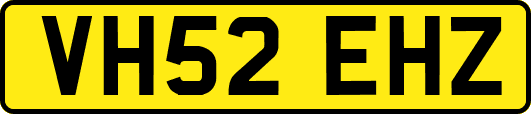 VH52 EHZ